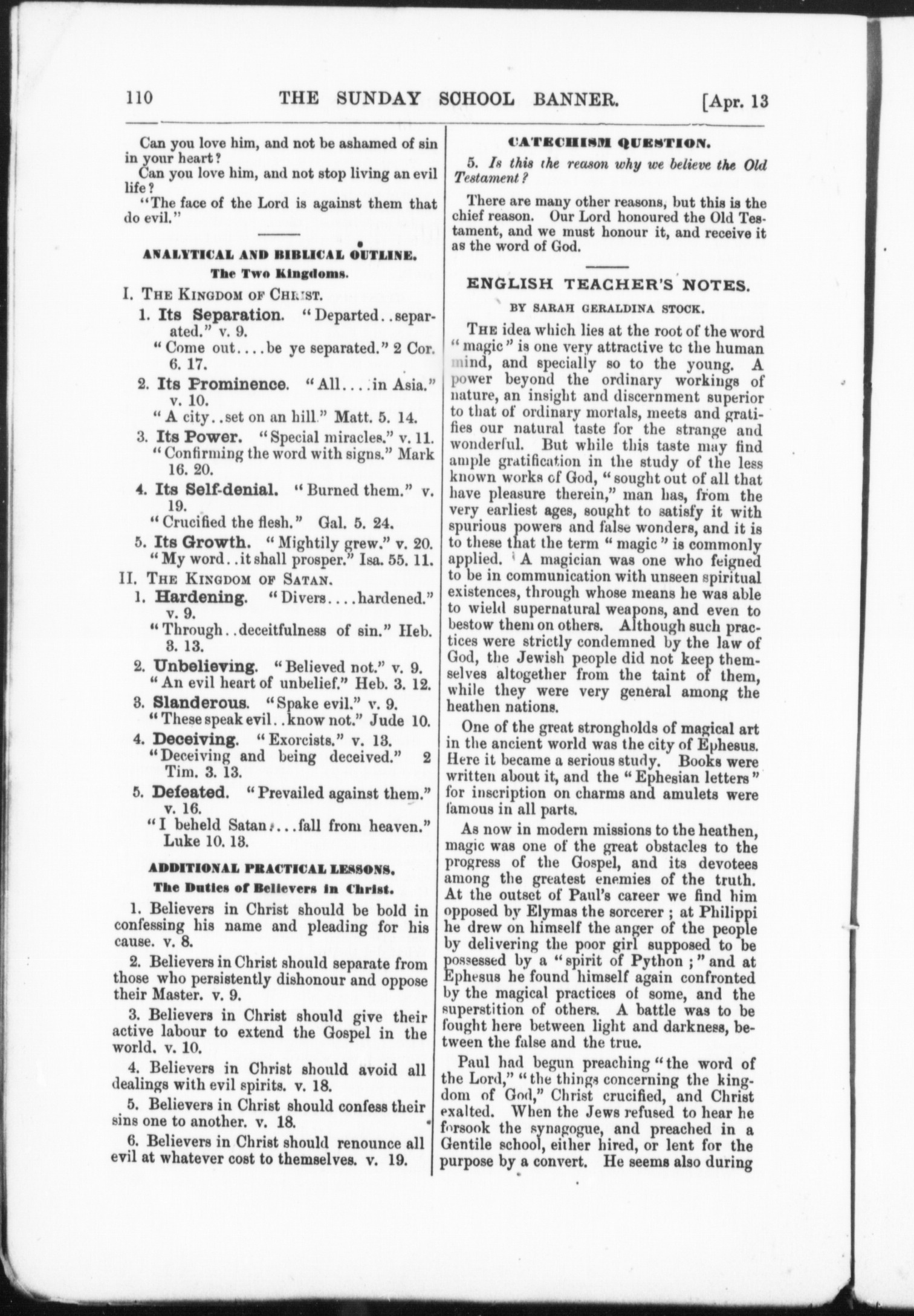 110 THE SUNDAY SCHOOL BANNER. [Apr. 13

Can you love him, and not be ashamed of sin in your heart?

Can you love him, and not stop living an evil life?

"The face of the Lord is against them that do evil."

ANALYTICAL AND BIBLICAL OUTLINE.

The Two Kingdoms.

I. THE KINGDOM OF CHRIST.

1. Its Separation. "Departed..separated." v. 9.
"Come out....be ye separated." 2 Cor. 6. 17.

2. Its Prominence. "All....in Asia." v. 10.
"A city..set on an hill." Matt. 5. 14.

3. Its Power. "Special miracles." v. 11.
"Confirming the word with signs." Mark 16. 20.

4. Its Self-denial. "Burned them." v. 19.
"Crucified the flesh." Gal. 5. 24.

5. Its Growth. "Mightily grew." v. 20.
"My word..it shall prosper." Isa. 55. 11.

II. THE KINGDOM OF SATAN.

1. Hardening. "Divers....hardened." v. 9.
"Through..deceitfulness of sin." Heb. 3. 13.

2. Unbelieving. "Believed not." v. 9.
"An evil heart of unbelief." Heb. 3. 12.

3. Slanderous. "Spake evil." v. 9.
"These speak evil..know not." Jude 10.

4. Deceiving. "Exorcists." v. 13.
"Deceiving and being deceived." 2 Tim. 3. 13.

5. Defeated. "Prevailed against them." v. 16.
"I beheld Satan....fall from heaven." Luke 10. 13.

ADDITIONAL PRACTICAL LESSONS.

The Duties of Believers in Christ.

1. Believers in Christ should be bold in confessing his name and pleading for his cause. v. 8.

2. Believers in Christ should separate from those who persistently dishonour and oppose their Master. v. 9.

3. Believers in Christ should give their active labour to extend the Gospel in the world. v. 10.

4. Believers in Christ should avoid all dealings with evil spirits. v. 18.

5. Believers in Christ should confess their sins one to another. v. 18.

6. Believers in Christ should renounce all evil at whatever cost to themselves. v. 19.

CATECHISM QUESTION.

5. Is this the reason why we believe the Old Testament?

There are many other reasons, but this is the chief reason. Our Lord honoured the Old Testament, and we must honour it, and receive it as the word of God.

ENGLISH TEACHER'S NOTES.

BY SARAH GERALDINA STOCK.

THE idea which lies at the root of the word "magic" is one very attractive to the human mind, and specially so to the young. A power beyond the ordinary workings of nature, an insight and discernment superior to that of ordinary mortals, meets and gratifies our natural taste for the strange and wonderful. But while this taste may find ample gratification in the study of the less known works of God, "sought out of all that have pleasure therein," man has, from the very earliest ages, sought to satisfy it with spurious powers and false wonders, and it is to these that the term "magic" is commonly applied. A magician was one who feigned to be in communication with unseen spiritual existences, through whose means he was able to wield supernatural weapons, and even to bestow them on others. Although such practices were strictly condemned by the law of God, the Jewish people did not keep themselves altogether from the taint of them, while they were very general among the heathen nations.

One of the great strongholds of magical art in the ancient world was the city of Ephesus. Here it became a serious study. Books were written about it, and the "Ephesian letters" for inscription on charms and amulets were famous in all parts.

As now in modern missions to the heathen, magic was one of the great obstacles to the progress of the Gospel, and its devotees among the greatest enemies of the truth. At the outset of Paul's career we find him opposed by Elymas the sorcerer; at Philippi he drew on himself the anger of the people by delivering the poor girl supposed to be possessed by a "spirit of Python;" and at Ephesus he found himself again confronted by the magical practices of some, and the superstition of others. A battle was to be fought here between light and darkness, between the false and the true.

Paul had begun preaching "the word of the Lord," "the things concerning the kingdom of God," Christ crucified, and Christ exalted. When the Jews refused to hear he forsook the synagogue, and preached in a Gentile school, either hired, or lent for the purpose by a convert. He seems also during